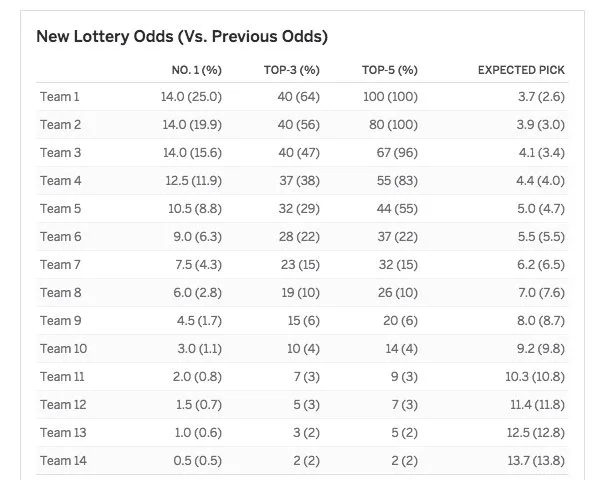 New Lottery Odds (Vs. Previous Odds)

| | NO. 1 (%) | TOP-3 (%) | TOP-5 (%) | EXPECTED PICK |
|---|---|---|---|---|
| Team 1 | 14.0 (25.0) | 40 (64) | 100 (100) | 3.7 (2.6) |
| Team 2 | 14.0 (19.9) | 40 (56) | 80 (100) | 3.9 (3.0) |
| Team 3 | 14.0 (15.6) | 40 (47) | 67 (96) | 4.1 (3.4) |
| Team 4 | 12.5 (11.9) | 37 (38) | 55 (83) | 4.4 (4.0) |
| Team 5 | 10.5 (8.8) | 32 (29) | 44 (55) | 5.0 (4.7) |
| Team 6 | 9.0 (6.3) | 28 (22) | 37 (22) | 5.5 (5.5) |
| Team 7 | 7.5 (4.3) | 23 (15) | 32 (15) | 6.2 (6.5) |
| Team 8 | 6.0 (2.8) | 19 (10) | 26 (10) | 7.0 (7.6) |
| Team 9 | 4.5 (1.7) | 15 (6) | 20 (6) | 8.0 (8.7) |
| Team 10 | 3.0 (1.1) | 10 (4) | 14 (4) | 9.2 (9.8) |
| Team 11 | 2.0 (0.8) | 7 (3) | 9 (3) | 10.3 (10.8) |
| Team 12 | 1.5 (0.7) | 5 (3) | 7 (3) | 11.4 (11.8) |
| Team 13 | 1.0 (0.6) | 3 (2) | 5 (2) | 12.5 (12.8) |
| Team 14 | 0.5 (0.5) | 2 (2) | 2 (2) | 13.7 (13.8) |